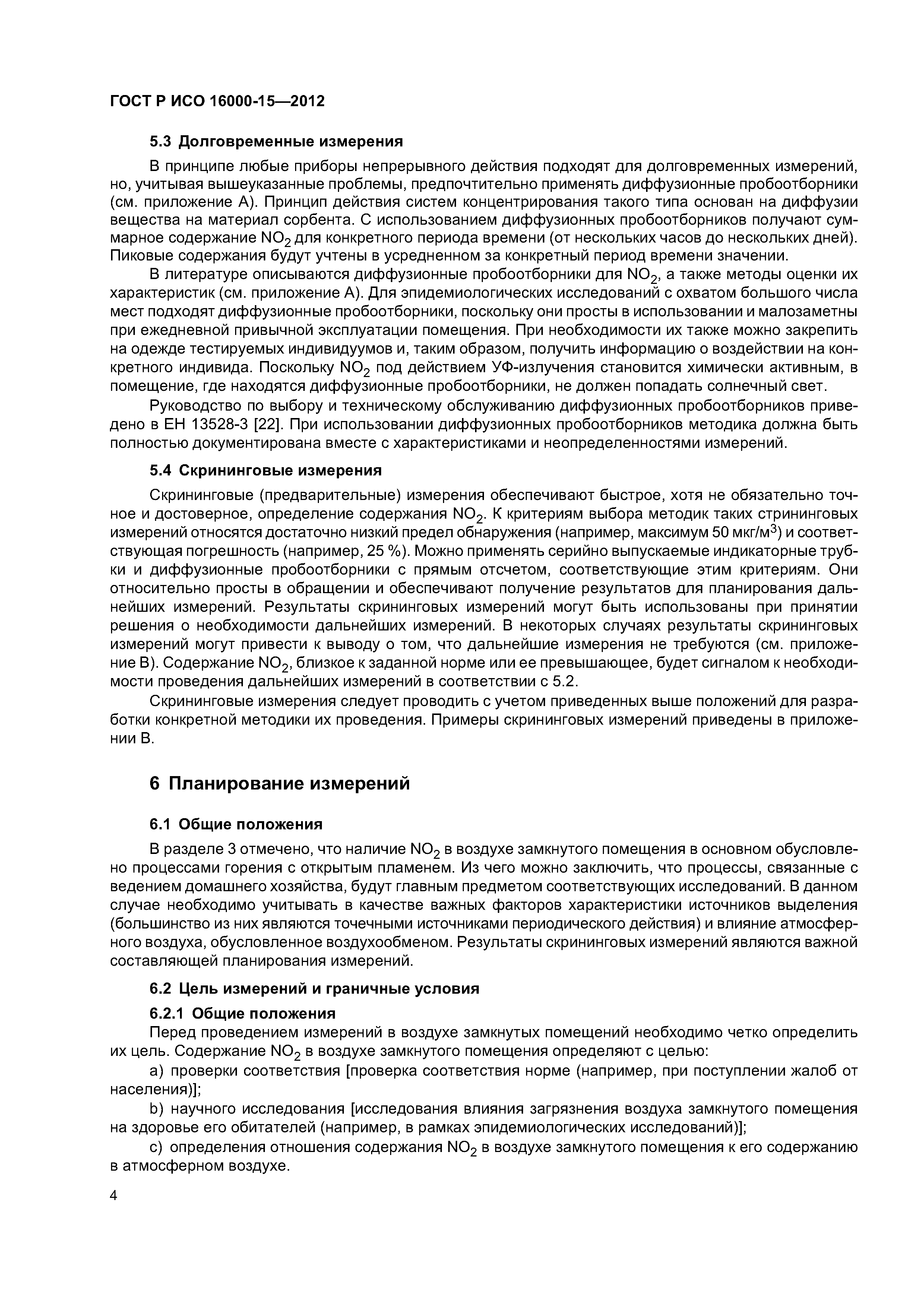 ГОСТ Р ИСО 16000-15—2012

5.3 Долговременные измерения

В принципе любые приборы непрерывного действия подходят для долговременных измерений, но, учитывая вышеуказанные проблемы, предпочтительно применять диффузионные пробоотборники (см. приложение А). Принцип действия систем концентрирования такого типа основан на диффузии вещества на материал сорбента. С использованием диффузионных пробоотборников получают суммарное содержание $NO_2$ для конкретного периода времени (от нескольких часов до нескольких дней). Пиковые содержания будут учтены в усредненном за конкретный период времени значении.

В литературе описываются диффузионные пробоотборники для $NO_2$, а также методы оценки их характеристик (см. приложение А). Для эпидемиологических исследований с охватом большого числа мест подходят диффузионные пробоотборники, поскольку они просты в использовании и малозаметны при ежедневной привычной эксплуатации помещения. При необходимости их также можно закрепить на одежде тестируемых индивидуумов и, таким образом, получить информацию о воздействии на конкретного индивида. Поскольку $NO_2$ под действием УФ-излучения становится химически активным, в помещение, где находятся диффузионные пробоотборники, не должен попадать солнечный свет.

Руководство по выбору и техническому обслуживанию диффузионных пробоотборников приведено в ЕН 13528-3 [22]. При использовании диффузионных пробоотборников методика должна быть полностью документирована вместе с характеристиками и неопределенностями измерений.

5.4 Скрининговые измерения

Скрининговые (предварительные) измерения обеспечивают быстрое, хотя не обязательно точное и достоверное, определение содержания $NO_2$. К критериям выбора методик таких стрининговых измерений относятся достаточно низкий предел обнаружения (например, максимум 50 мкг/м$^3$) и соответствующая погрешность (например, 25 %). Можно применять серийно выпускаемые индикаторные трубки и диффузионные пробоотборники с прямым отсчетом, соответствующие этим критериям. Они относительно просты в обращении и обеспечивают получение результатов для планирования дальнейших измерений. Результаты скрининговых измерений могут быть использованы при принятии решения о необходимости дальнейших измерений. В некоторых случаях результаты скрининговых измерений могут привести к выводу о том, что дальнейшие измерения не требуются (см. приложение В). Содержание $NO_2$, близкое к заданной норме или ее превышающее, будет сигналом к необходимости проведения дальнейших измерений в соответствии с 5.2.

Скрининговые измерения следует проводить с учетом приведенных выше положений для разработки конкретной методики их проведения. Примеры скрининговых измерений приведены в приложении В.

6 Планирование измерений

6.1 Общие положения

В разделе 3 отмечено, что наличие $NO_2$ в воздухе замкнутого помещения в основном обусловлено процессами горения с открытым пламенем. Из чего можно заключить, что процессы, связанные с ведением домашнего хозяйства, будут главным предметом соответствующих исследований. В данном случае необходимо учитывать в качестве важных факторов характеристики источников выделения (большинство из них являются точечными источниками периодического действия) и влияние атмосферного воздуха, обусловленное воздухообменом. Результаты скрининговых измерений являются важной составляющей планирования измерений.

6.2 Цель измерений и граничные условия

6.2.1 Общие положения

Перед проведением измерений в воздухе замкнутых помещений необходимо четко определить их цель. Содержание $NO_2$ в воздухе замкнутого помещения определяют с целью:

a) проверки соответствия [проверка соответствия норме (например, при поступлении жалоб от населения)];

b) научного исследования [исследования влияния загрязнения воздуха замкнутого помещения на здоровье его обитателей (например, в рамках эпидемиологических исследований)];

c) определения отношения содержания $NO_2$ в воздухе замкнутого помещения к его содержанию в атмосферном воздухе.

4